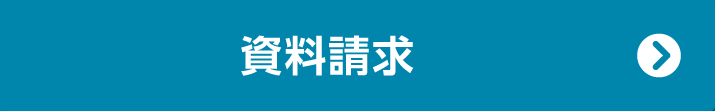 資料請求